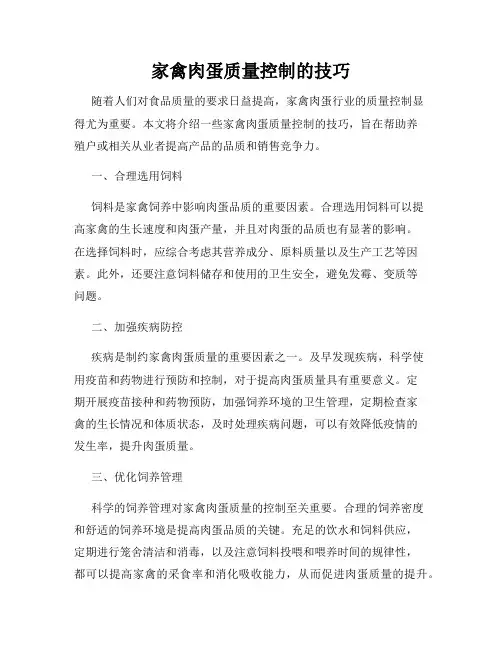 家禽肉蛋质量控制的技巧

随着人们对食品质量的要求日益提高，家禽肉蛋行业的质量控制显得尤为重要。本文将介绍一些家禽肉蛋质量控制的技巧，旨在帮助养殖户或相关从业者提高产品的品质和销售竞争力。

一、合理选用饲料

饲料是家禽饲养中影响肉蛋品质的重要因素。合理选用饲料可以提高家禽的生长速度和肉蛋产量，并且对肉蛋的品质也有显著的影响。在选择饲料时，应综合考虑其营养成分、原料质量以及生产工艺等因素。此外，还要注意饲料储存和使用的卫生安全，避免发霉、变质等问题。

二、加强疾病防控

疾病是制约家禽肉蛋质量的重要因素之一。及早发现疾病，科学使用疫苗和药物进行预防和控制，对于提高肉蛋质量具有重要意义。定期开展疫苗接种和药物预防，加强饲养环境的卫生管理，定期检查家禽的生长情况和体质状态，及时处理疾病问题，可以有效降低疫情的发生率，提升肉蛋质量。

三、优化饲养管理

科学的饲养管理对家禽肉蛋质量的控制至关重要。合理的饲养密度和舒适的饲养环境是提高肉蛋品质的关键。充足的饮水和饲料供应，定期进行笼舍清洁和消毒，以及注意饲料投喂和喂养时间的规律性，都可以提高家禽的采食率和消化吸收能力，从而促进肉蛋质量的提升。